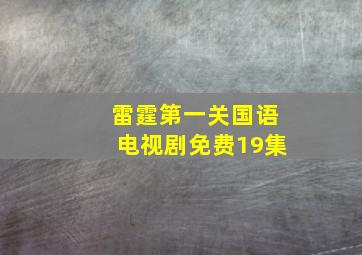 雷霆第一关国语
电视剧免费19集